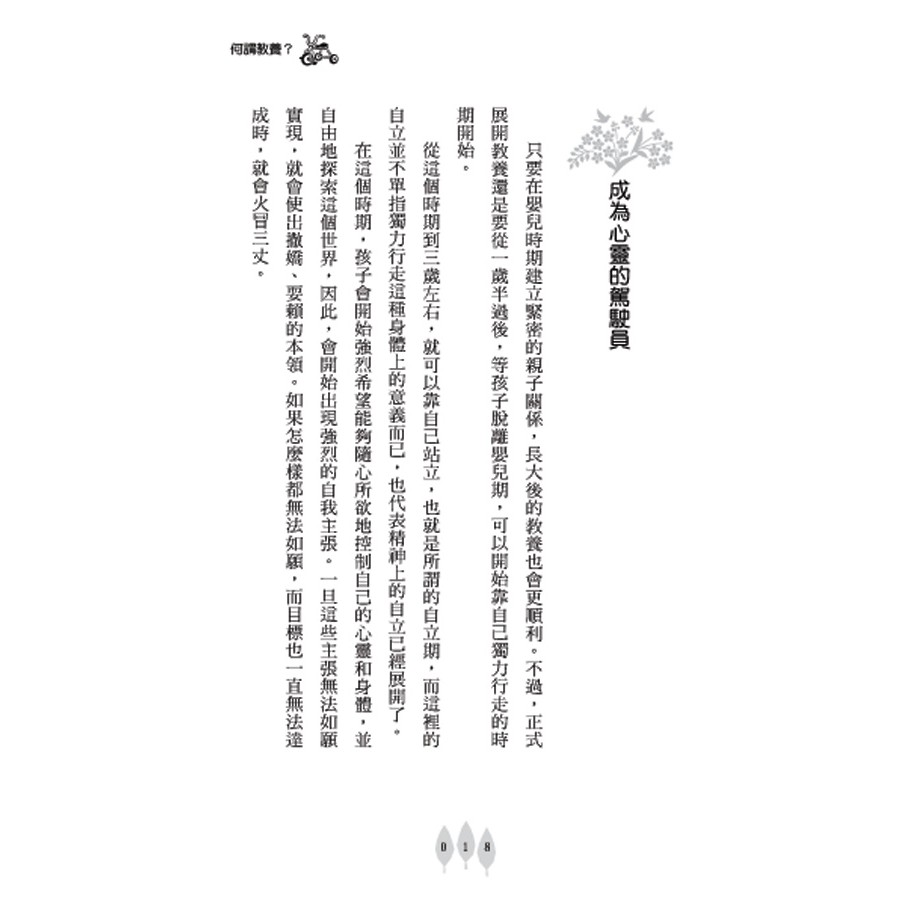 何謂教養？

成為心靈的駕駛員

只要在嬰兒時期建立緊密的親子關係，長大後的教養也會更順利。不過，正式展開教養還是要從一歲半過後，等孩子脫離嬰兒期，可以開始靠自己獨力行走的時期開始。

從這個時期到三歲左右，就可以靠自己站立，也就是所謂的自立期，而這裡的自立並不單指獨力行走這種身體上的意義而已，也代表精神上的自立已經展開了。

在這個時期，孩子會開始強烈希望能夠隨心所欲地控制自己的心靈和身體，並自由地探索這個世界，因此，會開始出現強烈的自我主張。一旦這些主張無法如願實現，就會使出撒嬌、耍賴的本領。如果怎麼樣都無法如願，而目標也一直無法達成時，就會火冒三丈。

018